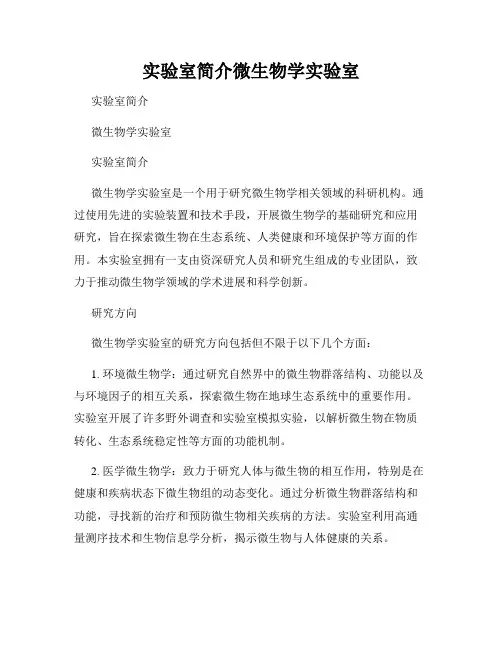 实验室简介微生物学实验室

实验室简介

微生物学实验室

实验室简介

微生物学实验室是一个用于研究微生物学相关领域的科研机构。通过使用先进的实验装置和技术手段，开展微生物学的基础研究和应用研究，旨在探索微生物在生态系统、人类健康和环境保护等方面的作用。本实验室拥有一支由资深研究人员和研究生组成的专业团队，致力于推动微生物学领域的学术进展和科学创新。

研究方向

微生物学实验室的研究方向包括但不限于以下几个方面：

1. 环境微生物学：通过研究自然界中的微生物群落结构、功能以及与环境因子的相互关系，探索微生物在地球生态系统中的重要作用。实验室开展了许多野外调查和实验室模拟实验，以解析微生物在物质转化、生态系统稳定性等方面的功能机制。

2. 医学微生物学：致力于研究人体与微生物的相互作用，特别是在健康和疾病状态下微生物组的动态变化。通过分析微生物群落结构和功能，寻找新的治疗和预防微生物相关疾病的方法。实验室利用高通量测序技术和生物信息学分析，揭示微生物与人体健康的关系。